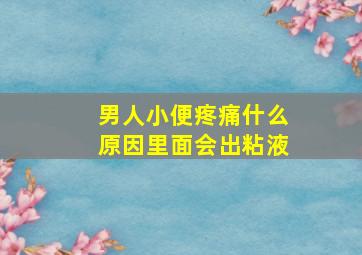 男人小便疼痛什么原因里面会出粘液